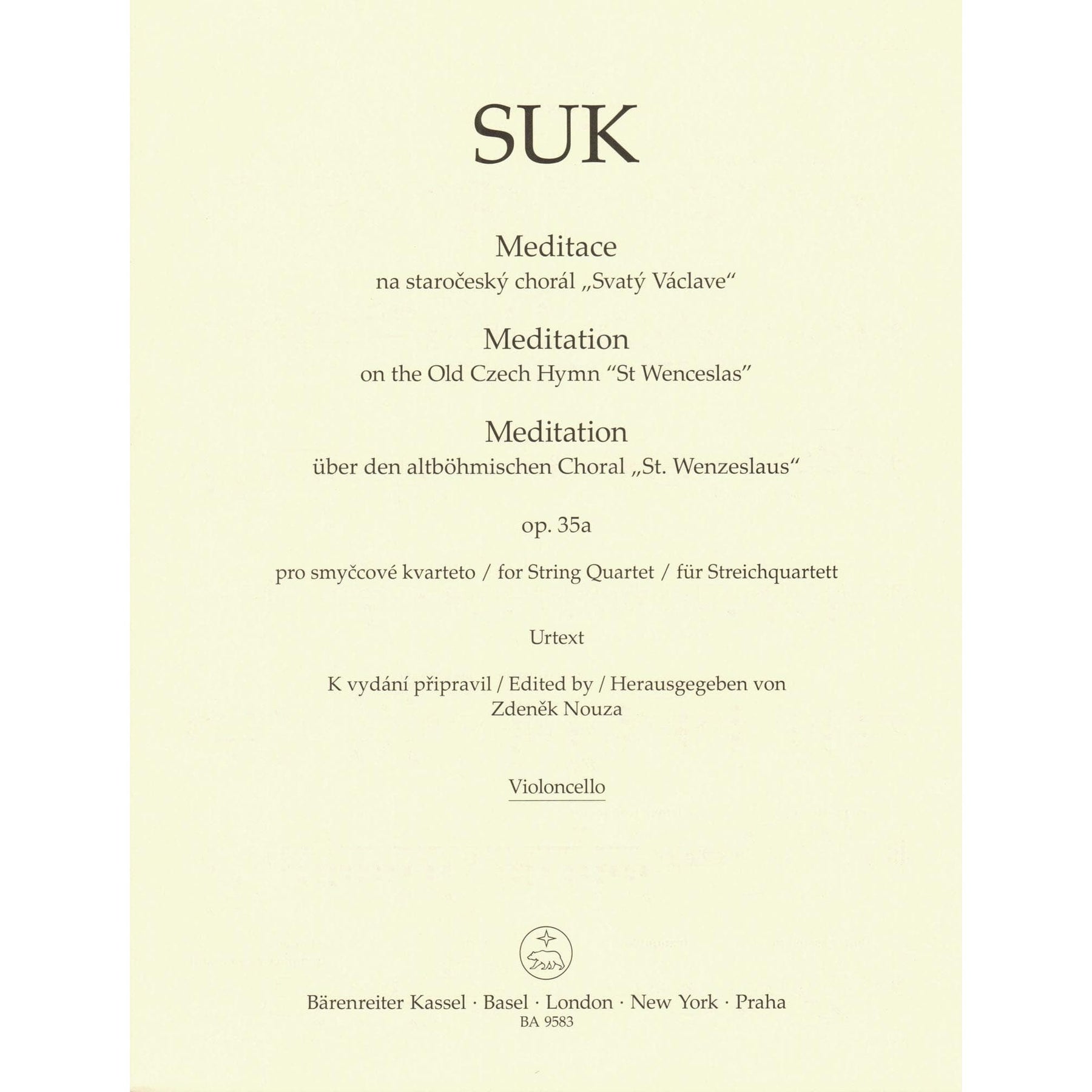 SUK

Meditace
na staročeský chorál „Svatý Václave“

Meditation
on the Old Czech Hymn “St Wenceslas”

Meditation
über den altböhmischen Choral „St. Wenzeslaus“

op. 35a

pro smyčcové kvarteto / for String Quartet / für Streichquartett

Urtext

K vydání připravil / Edited by / Herausgegeben von
Zdeněk Nouza

Violoncello

Bärenreiter Kassel · Basel · London · New York · Praha
BA 9583